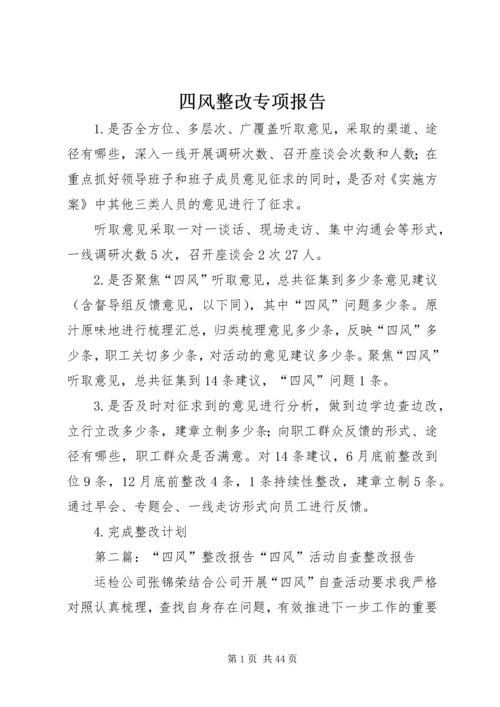 四风整改专项报告

1.是否全方位、多层次、广覆盖听取意见，采取的渠道、途径有哪些，深入一线开展调研次数、召开座谈会次数和人数；在重点抓好领导班子和班子成员意见征求的同时，是否对《实施方案》中其他三类人员的意见进行了征求。

听取意见采取一对一谈话、现场走访、集中沟通会等形式，一线调研次数5次，召开座谈会2次27人。

2.是否聚焦“四风”听取意见，总共征集到多少条意见建议（含督导组反馈意见，以下同），其中“四风”问题多少条。原汁原味地进行梳理汇总，归类梳理意见多少条，反映“四风”多少条，职工关切多少条，对活动的意见建议多少条。聚焦“四风”听取意见，总共征集到14条建议，“四风”问题1条。

3.是否及时对征求到的意见进行分析，做到边学边查边改，立行立改多少条，建章立制多少条；向职工群众反馈的形式、途径有哪些，职工群众是否满意。对14条建议，6月底前整改到位9条，12月底前整改4条，1条持续性整改，建章立制5条。通过早会、专题会、一线走访形式向员工进行反馈。

4.完成整改计划

第二篇：“四风”整改报告“四风”活动自查整改报告

运检公司张锦荣结合公司开展“四风”自查活动要求我严格对照认真梳理，查找自身存在问题，有效推进下一步工作的重要

第1页 共44页